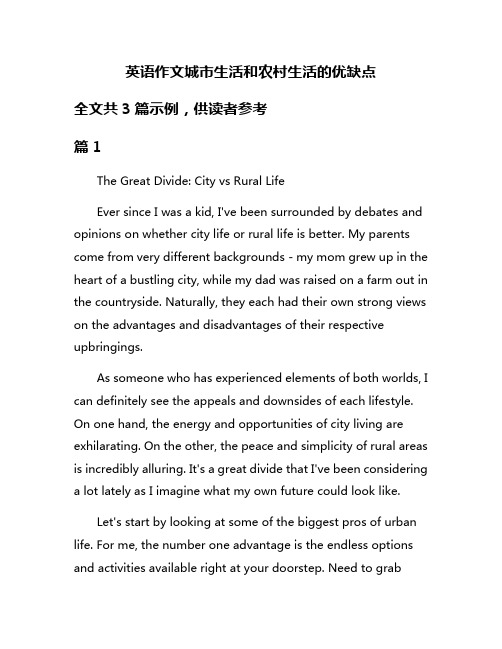 英语作文城市生活和农村生活的优缺点

全文共 3 篇示例，供读者参考

篇 1

The Great Divide: City vs Rural Life

Ever since I was a kid, I've been surrounded by debates and opinions on whether city life or rural life is better. My parents come from very different backgrounds - my mom grew up in the heart of a bustling city, while my dad was raised on a farm out in the countryside. Naturally, they each had their own strong views on the advantages and disadvantages of their respective upbringings.

As someone who has experienced elements of both worlds, I can definitely see the appeals and downsides of each lifestyle. On one hand, the energy and opportunities of city living are exhilarating. On the other, the peace and simplicity of rural areas is incredibly alluring. It's a great divide that I've been considering a lot lately as I imagine what my own future could look like.

Let's start by looking at some of the biggest pros of urban life. For me, the number one advantage is the endless options and activities available right at your doorstep. Need to grab